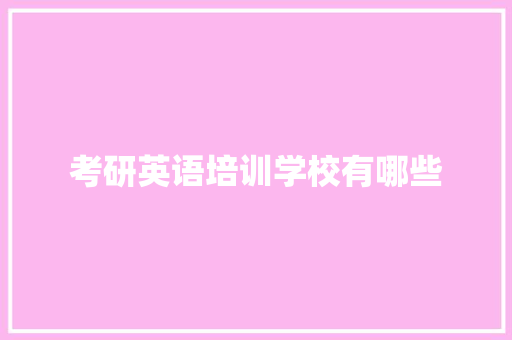 考研英语培训学校有哪些